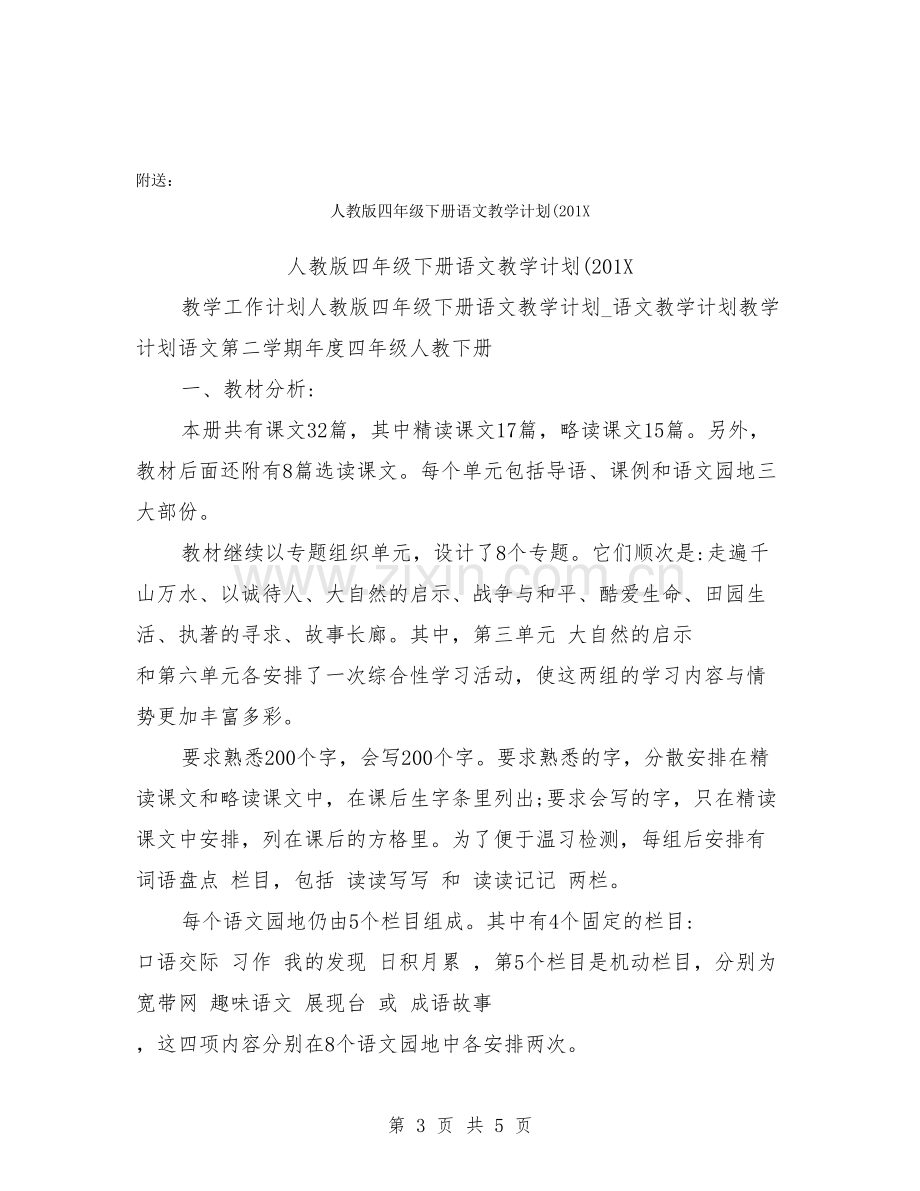 附送：

人教版四年级下册语文教学计划(201X

人教版四年级下册语文教学计划(201X

教学工作计划人教版四年级下册语文教学计划_语文教学计划教学计划语文第二学期年度四年级人教下册

一、教材分析：

本册共有课文32篇，其中精读课文17篇，略读课文15篇。另外，教材后面还附有8篇选读课文。每个单元包括导语、课例和语文园地三大部份。

教材继续以专题组织单元，设计了8个专题。它们顺次是:走遍千山万水、以诚待人、大自然的启示、战争与和平、酷爱生命、田园生活、执著的寻求、故事长廊。其中，第三单元 大自然的启示和第六单元各安排了一次综合性学习活动，使这两组的学习内容与情势更加丰富多彩。

要求熟悉200个字，会写200个字。要求熟悉的字，分散安排在精读课文和略读课文中，在课后生字条里列出;要求会写的字，只在精读课文中安排，列在课后的方格里。为了便于温习检测，每组后安排有词语盘点 栏目，包括 读读写写 和 读读记记 两栏。

每个语文园地仍由5个栏目组成。其中有4个固定的栏目:口语交际 习作 我的发现 日积月累 ，第5个栏目是机动栏目，分别为宽带网 趣味语文 展现台 或 成语故事，这四项内容分别在8个语文园地中各安排两次。

第 3 页 共 5 页

www.zixin.com.cn